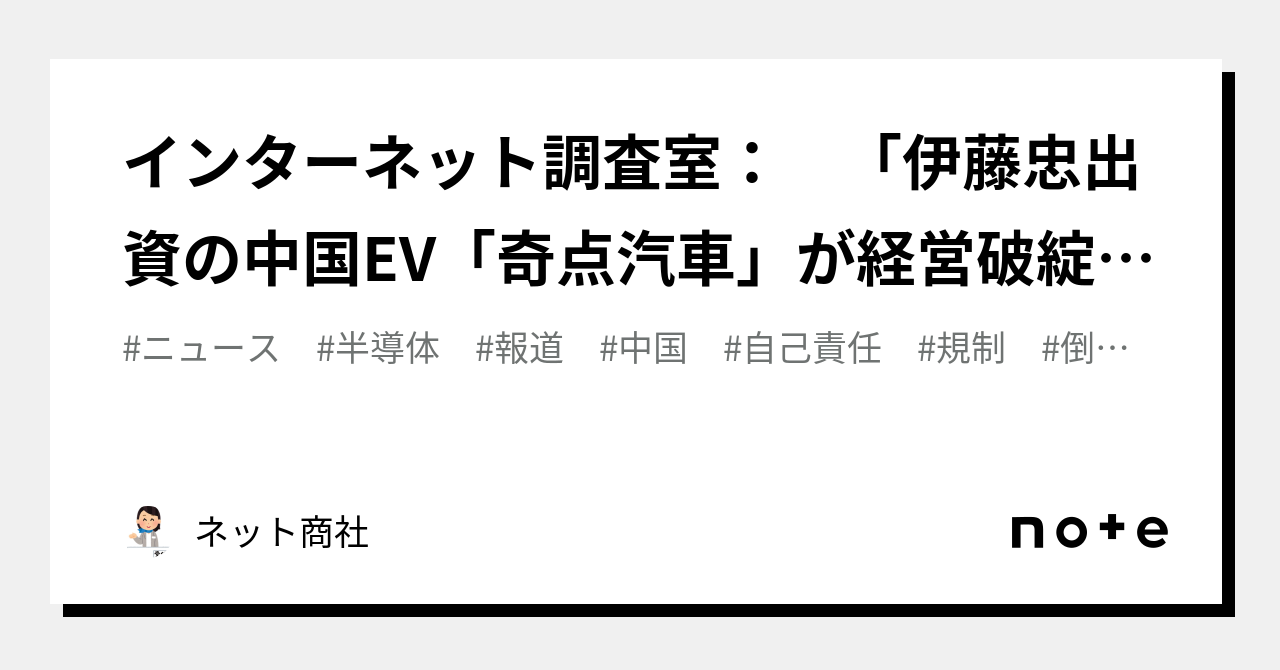 インターネット調査室：　「伊藤忠出資の中国EV「奇点汽車」が経営破綻…

#ニュース　#半導体　#報道　#中国　#自己責任　#規制　#倒…

ネット商社

note